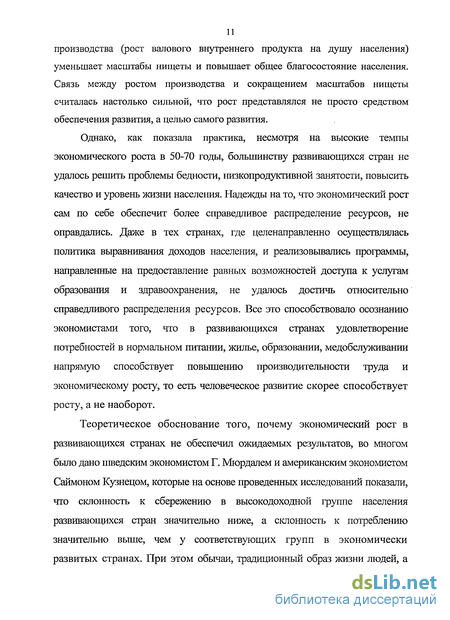 11

производства (рост валового внутреннего продукта на душу населения) уменьшает масштабы нищеты и повышает общее благосостояние населения. Связь между ростом производства и сокращением масштабов нищеты считалась настолько сильной, что рост представлялся не просто средством обеспечения развития, а целью самого развития.

Однако, как показала практика, несмотря на высокие темпы экономического роста в 50-70 годы, большинству развивающихся стран не удалось решить проблемы бедности, низкопродуктивной занятости, повысить качество и уровень жизни населения. Надежды на то, что экономический рост сам по себе обеспечит более справедливое распределение ресурсов, не оправдались. Даже в тех странах, где целенаправленно осуществлялась политика выравнивания доходов населения, и реализовывались программы, направленные на предоставление равных возможностей доступа к услугам образования и здравоохранения, не удалось достичь относительно справедливого распределения ресурсов. Все это способствовало осознанию экономистами того, что в развивающихся странах удовлетворение потребностей в нормальном питании, жилье, образовании, медобслуживании напрямую способствует повышению производительности труда и экономическому росту, то есть человеческое развитие скорее способствует росту, а не наоборот.

Теоретическое обоснование того, почему экономический рост в развивающихся странах не обеспечил ожидаемых результатов, во многом было дано шведским экономистом Г. Мюрдалем и американским экономистом Саймоном Кузнецом, которые на основе проведенных исследований показали, что склонность к сбережению в высокодоходной группе населения развивающихся стран значительно ниже, а склонность к потреблению значительно выше, чем у соответствующих групп в экономически развитых странах. При этом обычаи, традиционный образ жизни людей, а

dsLib.net
библиотека диссертаций